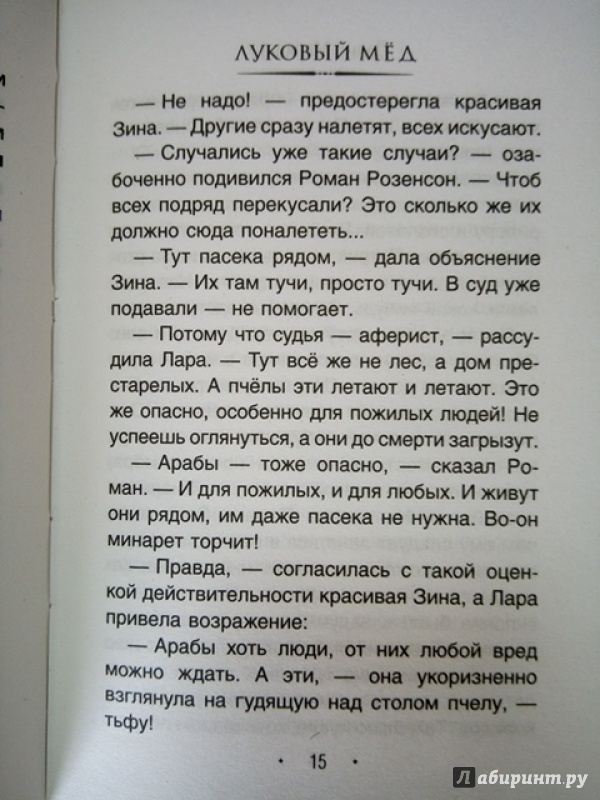 ЛУКОВЫЙ МЁД

— Не надо! — предостерегла красивая Зина. — Другие сразу налетят, всех искусают.

— Случались уже такие случаи? — озабоченно подивился Роман Розенсон. — Чтоб всех подряд перекусали? Это сколько же их должно сюда поналететь...

— Тут пасека рядом, — дала объяснение Зина. — Их там тучи, просто тучи. В суд уже подавали — не помогает.

— Потому что судья — аферист, — рассудила Лара. — Тут всё же не лес, а дом престарелых. А пчёлы эти летают и летают. Это же опасно, особенно для пожилых людей! Не успеешь оглянуться, а они до смерти загрызут.

— Арабы — тоже опасно, — сказал Роман. — И для пожилых, и для любых. И живут они рядом, им даже пасека не нужна. Во-он минарет торчит!

— Правда, — согласилась с такой оценкой действительности красивая Зина, а Лара привела возражение:

— Арабы хоть люди, от них любой вред можно ждать. А эти, — она укоризненно взглянула на гудящую над столом пчелу, — тьфу!

• 15 •

Лабиринт.ру